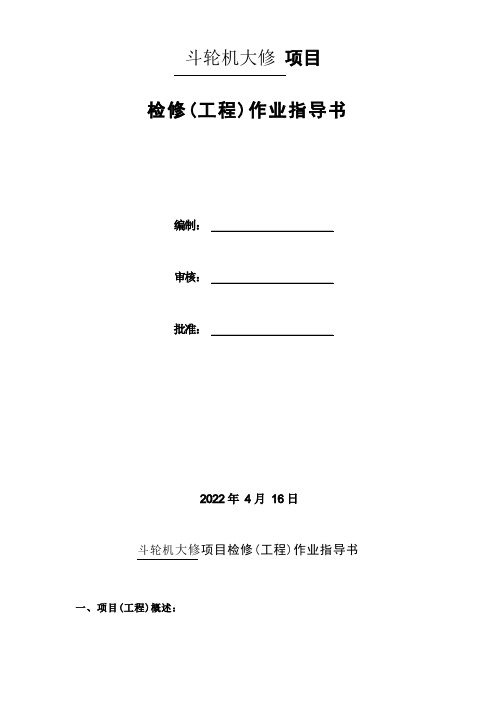 斗轮机大修 项目

检修(工程)作业指导书

编制：

审核：

批准：

2022 年 4 月 16 日

斗轮机大修项目检修(工程)作业指导书

一、项目(工程)概述：